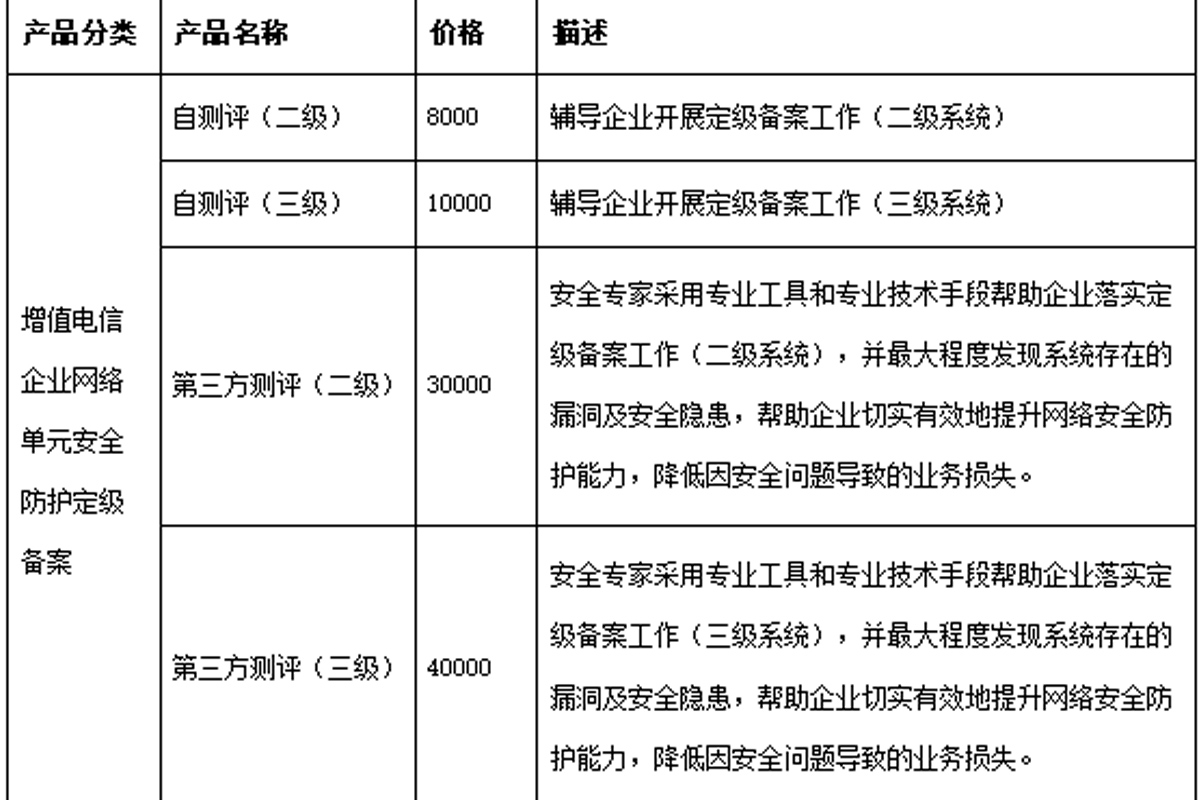 | 产品分类 | 产品名称 | 价格 | 描述 |
|---|---|---|---|
| 增值电信企业网络单元安全防护定级备案 | 自测评（二级） | 8000 | 辅导企业开展定级备案工作（二级系统） |
| | 自测评（三级） | 10000 | 辅导企业开展定级备案工作（三级系统） |
| | 第三方测评（二级） | 30000 | 安全专家采用专业工具和专业技术手段帮助企业落实定级备案工作（二级系统），并最大程度发现系统存在的漏洞及安全隐患，帮助企业切实有效地提升网络安全防护能力，降低因安全问题导致的业务损失。 |
| | 第三方测评（三级） | 40000 | 安全专家采用专业工具和专业技术手段帮助企业落实定级备案工作（三级系统），并最大程度发现系统存在的漏洞及安全隐患，帮助企业切实有效地提升网络安全防护能力，降低因安全问题导致的业务损失。 |